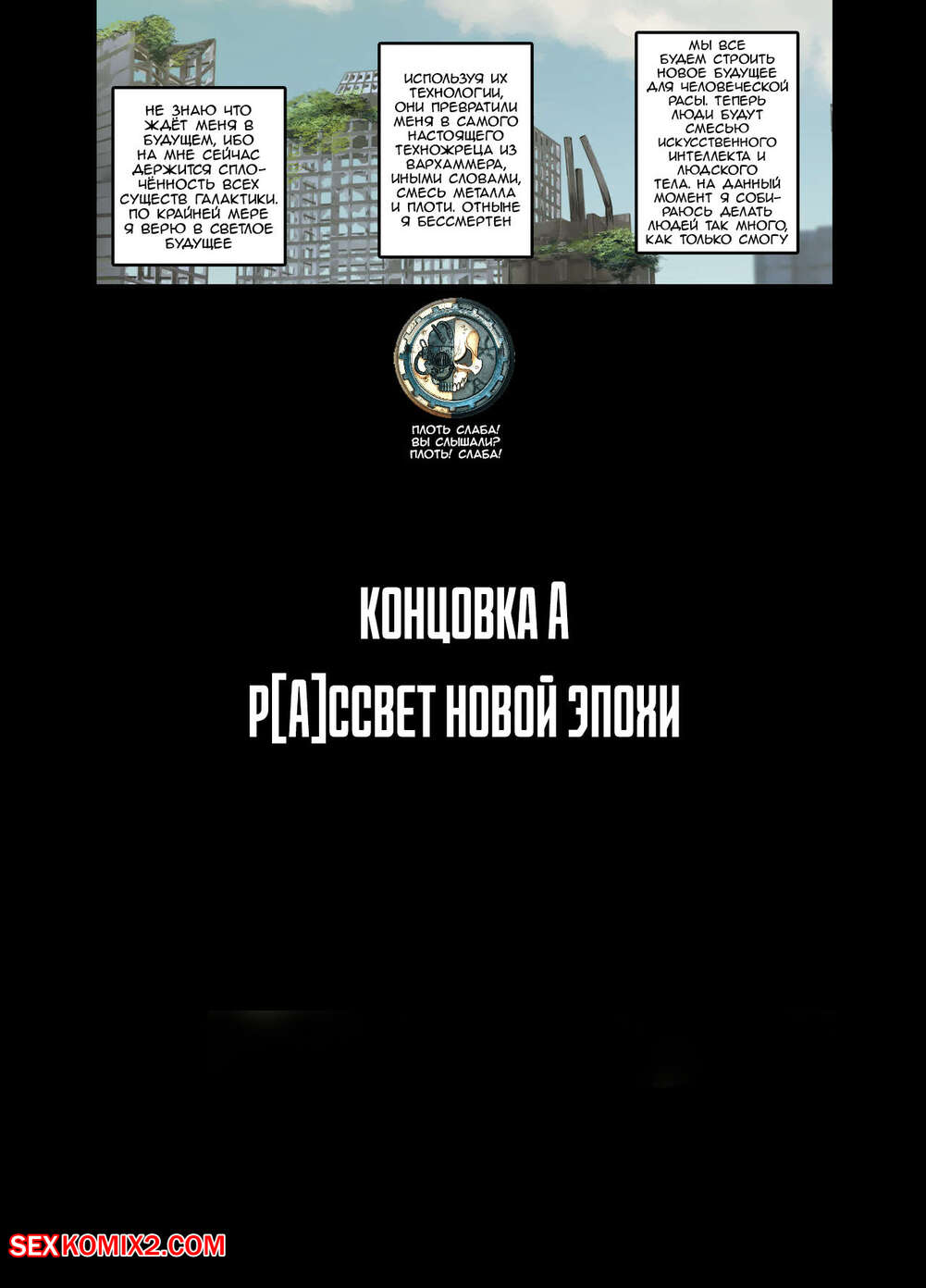 НЕ ЗНАЮ ЧТО ЖДЁТ МЕНЯ В БУДУЩЕМ, ИБО НА МНЕ СЕЙЧАС ДЕРЖИТСЯ СПЛОЧЁННОСТЬ ВСЕХ СУЩЕСТВ ГАЛАКТИКИ. ПО КРАЙНЕЙ МЕРЕ Я ВЕРЮ В СВЕТЛОЕ БУДУЩЕЕ

ИСПОЛЬЗУЯ ИХ ТЕХНОЛОГИИ, ОНИ ПРЕВРАТИЛИ МЕНЯ В САМОГО НАСТОЯЩЕГО ТЕХНОЖРЕЦА ИЗ ВАРХАММЕРА, ИНЫМИ СЛОВАМИ, СМЕСЬ МЕТАЛЛА И ПЛОТИ. ОТНЫНЕ Я БЕССМЕРТЕН

МЫ ВСЕ БУДЕМ СТРОИТЬ НОВОЕ БУДУЩЕЕ ДЛЯ ЧЕЛОВЕЧЕСКОЙ РАСЫ. ТЕПЕРЬ ЛЮДИ БУДУТ СМЕСЬЮ ИСКУССТВЕННОГО ИНТЕЛЛЕКТА И ЛЮДСКОГО ТЕЛА. НА ДАННЫЙ МОМЕНТ Я СОБИРАЮСЬ ДЕЛАТЬ ЛЮДЕЙ ТАК МНОГО, КАК ТОЛЬКО СМОГУ

ПЛОТЬ СЛАБА!
ВЫ СЛЫШАЛИ?
ПЛОТЬ! СЛАБА!

КОНЦОВКА А

Р[А]ССВЕТ НОВОЙ ЭПОХИ

SEXKOMIX2.COM